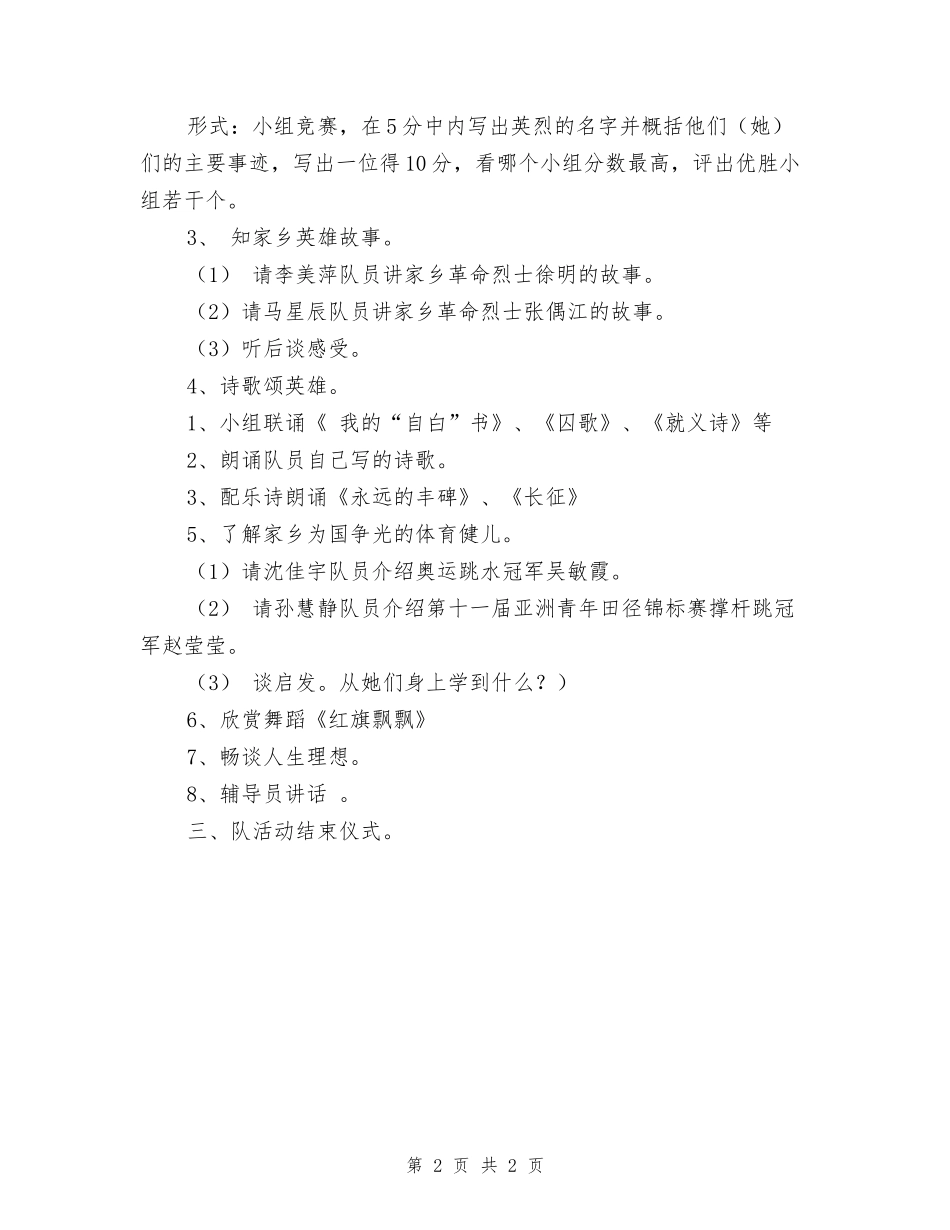 形式：小组竞赛，在5分中内写出英烈的名字并概括他们（她）们的主要事迹，写出一位得10分，看哪个小组分数最高，评出优胜小组若干个。

3、 知家乡英雄故事。

（1） 请李美萍队员讲家乡革命烈士徐明的故事。

（2）请马星辰队员讲家乡革命烈士张偶江的故事。

（3）听后谈感受。

4、诗歌颂英雄。

1、小组联诵《 我的“自白”书》、《囚歌》、《就义诗》等

2、朗诵队员自己写的诗歌。

3、配乐诗朗诵《永远的丰碑》、《长征》

5、了解家乡为国争光的体育健儿。

（1）请沈佳宇队员介绍奥运跳水冠军吴敏霞。

（2） 请孙慧静队员介绍第十一届亚洲青年田径锦标赛撑杆跳冠军赵莹莹。

（3） 谈启发。从她们身上学到什么？）

6、欣赏舞蹈《红旗飘飘》

7、畅谈人生理想。

8、辅导员讲话 。

三、队活动结束仪式。

第 2 页 共 2 页